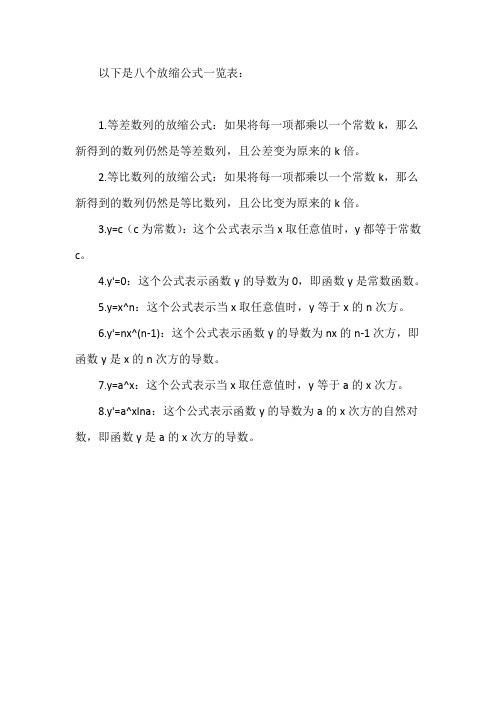 以下是八个放缩公式一览表：

1.等差数列的放缩公式：如果将每一项都乘以一个常数 k，那么新得到的数列仍然是等差数列，且公差变为原来的 k 倍。

2.等比数列的放缩公式：如果将每一项都乘以一个常数 k，那么新得到的数列仍然是等比数列，且公比变为原来的 k 倍。

3.y=c（c 为常数）：这个公式表示当 x 取任意值时，y 都等于常数 c。

4.y'=0：这个公式表示函数 y 的导数为 0，即函数 y 是常数函数。

5.y=x^n：这个公式表示当 x 取任意值时，y 等于 x 的 n 次方。

6.y'=nx^(n-1)：这个公式表示函数 y 的导数为 nx 的 n-1 次方，即函数 y 是 x 的 n 次方的导数。

7.y=a^x：这个公式表示当 x 取任意值时，y 等于 a 的 x 次方。

8.y'=a^xlna：这个公式表示函数 y 的导数为 a 的 x 次方的自然对数，即函数 y 是 a 的 x 次方的导数。